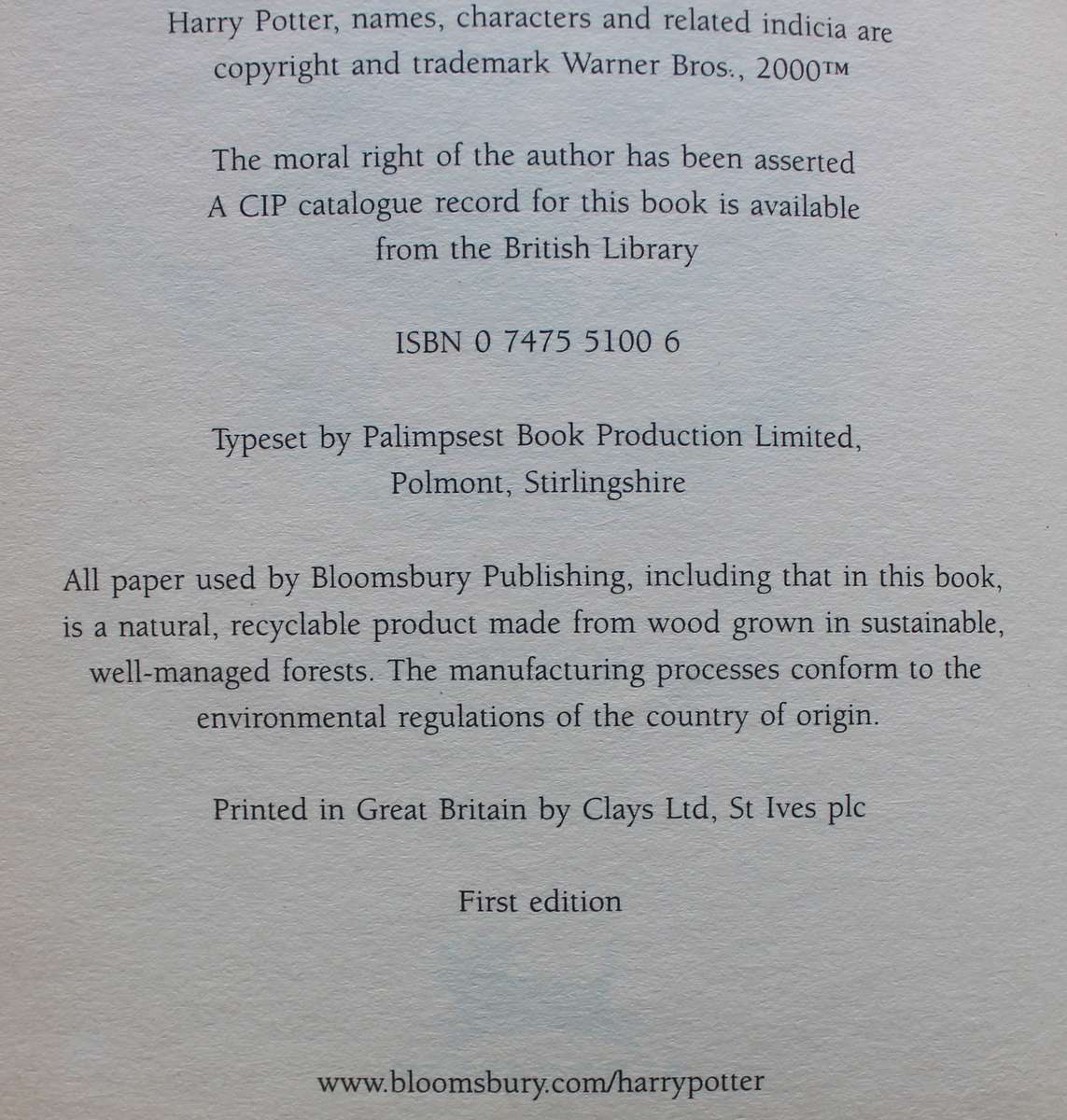 Harry Potter, names, characters and related indicia are copyright and trademark Warner Bros., 2000™

The moral right of the author has been asserted
A CIP catalogue record for this book is available from the British Library

ISBN 0 7475 5100 6

Typeset by Palimpsest Book Production Limited, Polmont, Stirlingshire

All paper used by Bloomsbury Publishing, including that in this book, is a natural, recyclable product made from wood grown in sustainable, well-managed forests. The manufacturing processes conform to the environmental regulations of the country of origin.

Printed in Great Britain by Clays Ltd, St Ives plc

First edition

www.bloomsbury.com/harrypotter